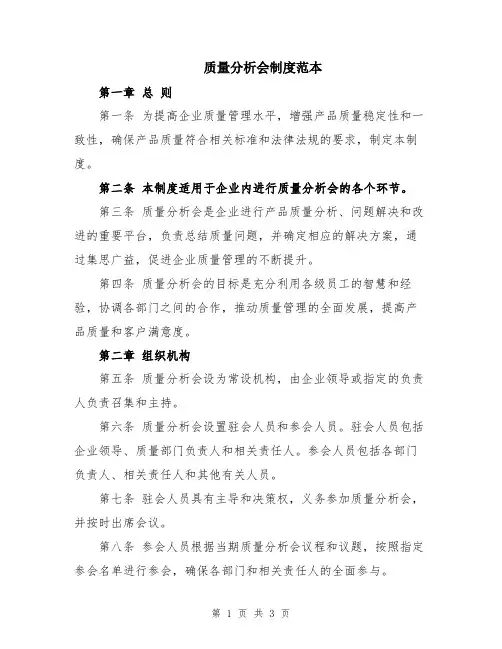 质量分析会制度范本

第一章 总 则

第一条 为提高企业质量管理水平，增强产品质量稳定性和一致性，确保产品质量符合相关标准和法律法规的要求，制定本制度。

第二条 本制度适用于企业内进行质量分析会的各个环节。

第三条 质量分析会是企业进行产品质量分析、问题解决和改进的重要平台，负责总结质量问题，并确定相应的解决方案，通过集思广益，促进企业质量管理的不断提升。

第四条 质量分析会的目标是充分利用各级员工的智慧和经验，协调各部门之间的合作，推动质量管理的全面发展，提高产品质量和客户满意度。

第二章 组织机构

第五条 质量分析会设为常设机构，由企业领导或指定的负责人负责召集和主持。

第六条 质量分析会设置驻会人员和参会人员。驻会人员包括企业领导、质量部门负责人和相关责任人。参会人员包括各部门负责人、相关责任人和其他有关人员。

第七条 驻会人员具有主导和决策权，义务参加质量分析会，并按时出席会议。

第八条 参会人员根据当期质量分析会议程和议题，按照指定参会名单进行参会，确保各部门和相关责任人的全面参与。

第 1 页 共 3 页